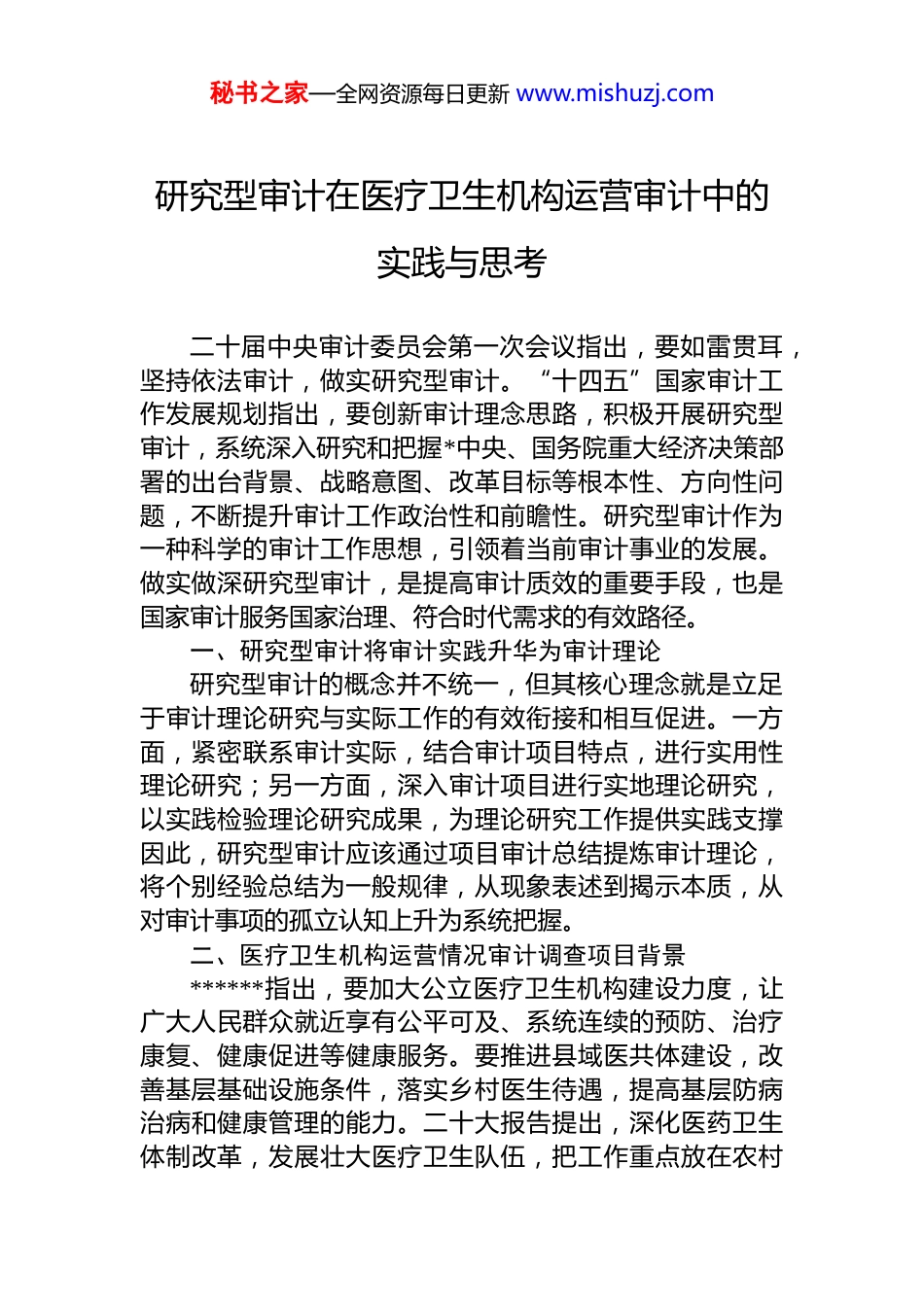 秘书之家—全网资源每日更新 www.mishuzj.com

研究型审计在医疗卫生机构运营审计中的实践与思考

二十届中央审计委员会第一次会议指出，要如雷贯耳，坚持依法审计，做实研究型审计。“十四五”国家审计工作发展规划指出，要创新审计理念思路，积极开展研究型审计，系统深入研究和把握*中央、国务院重大经济决策部署的出台背景、战略意图、改革目标等根本性、方向性问题，不断提升审计工作政治性和前瞻性。研究型审计作为一种科学的审计工作思想，引领着当前审计事业的发展。做实做深研究型审计，是提高审计质效的重要手段，也是国家审计服务国家治理、符合时代需求的有效路径。

一、研究型审计将审计实践升华为审计理论

研究型审计的概念并不统一，但其核心理念就是立足于审计理论研究与实际工作的有效衔接和相互促进。一方面，紧密联系审计实际，结合审计项目特点，进行实用性理论研究；另一方面，深入审计项目进行实地理论研究，以实践检验理论研究成果，为理论研究工作提供实践支撑因此，研究型审计应该通过项目审计总结提炼审计理论，将个别经验总结为一般规律，从现象表述到揭示本质，从对审计事项的孤立认知上升为系统把握。

二、医疗卫生机构运营情况审计调查项目背景

******指出，要加大公立医疗卫生机构建设力度，让广大人民群众就近享有公平可及、系统连续的预防、治疗康复、健康促进等健康服务。要推进县域医共体建设，改善基层基础设施条件，落实乡村医生待遇，提高基层防病治病和健康管理的能力。二十大报告提出，深化医药卫生体制改革，发展壮大医疗卫生队伍，把工作重点放在农村